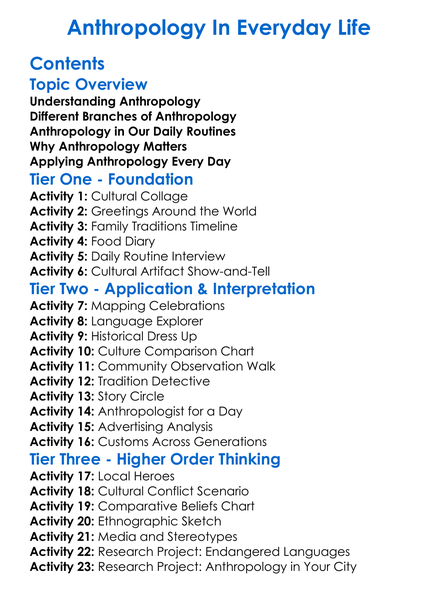 Anthropology In Everyday Life

Contents

Topic Overview

Understanding Anthropology
Different Branches of Anthropology
Anthropology in Our Daily Routines
Why Anthropology Matters
Applying Anthropology Every Day

Tier One - Foundation

Activity 1: Cultural Collage
Activity 2: Greetings Around the World
Activity 3: Family Traditions Timeline
Activity 4: Food Diary
Activity 5: Daily Routine Interview
Activity 6: Cultural Artifact Show-and-Tell

Tier Two - Application & Interpretation

Activity 7: Mapping Celebrations
Activity 8: Language Explorer
Activity 9: Historical Dress Up
Activity 10: Culture Comparison Chart
Activity 11: Community Observation Walk
Activity 12: Tradition Detective
Activity 13: Story Circle
Activity 14: Anthropologist for a Day
Activity 15: Advertising Analysis
Activity 16: Customs Across Generations

Tier Three - Higher Order Thinking

Activity 17: Local Heroes
Activity 18: Cultural Conflict Scenario
Activity 19: Comparative Beliefs Chart
Activity 20: Ethnographic Sketch
Activity 21: Media and Stereotypes
Activity 22: Research Project: Endangered Languages
Activity 23: Research Project: Anthropology in Your City